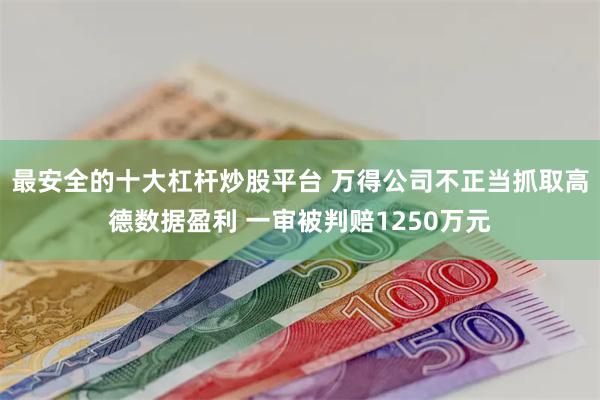 最安全的十大杠杆炒股平台 万得公司不正当抓取高德数据盈利 一审被判赔1250万元

50

100

50